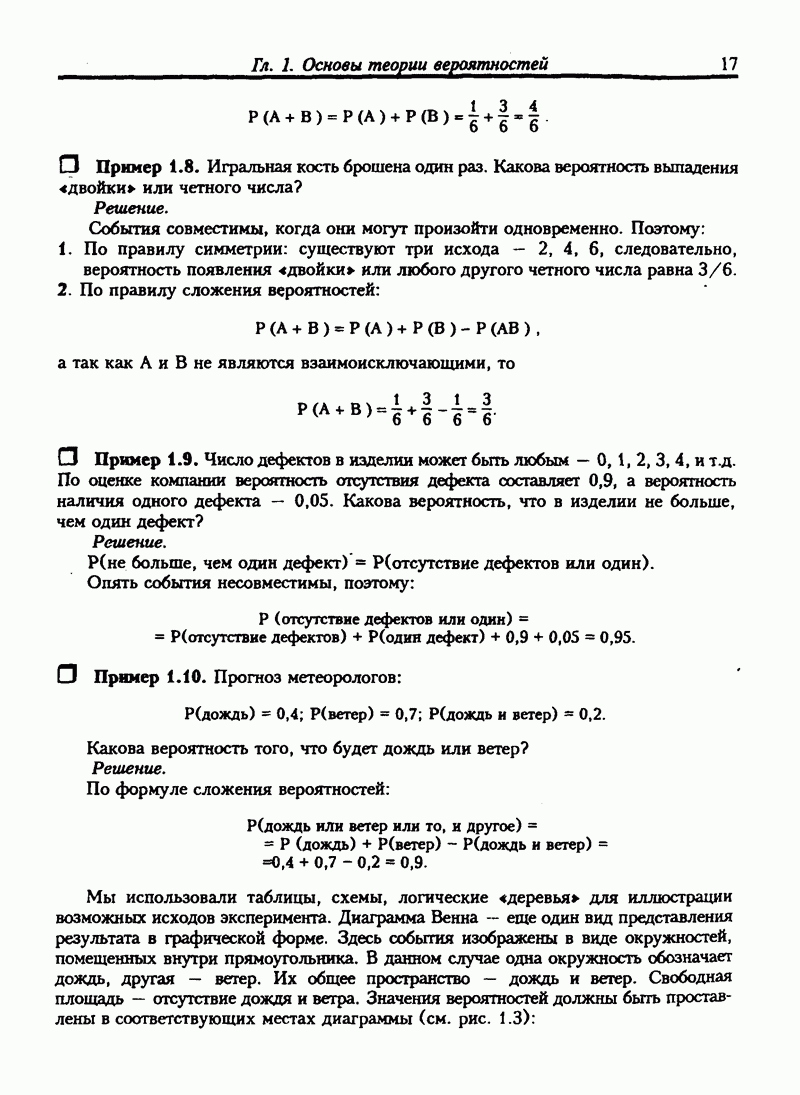 Гл. 1. Основы теории вероятностей 17

$P(A + B) = P(A) + P(B) = \frac{1}{6} + \frac{3}{6} = \frac{4}{6}$.

Пример 1.8. Игральная кость брошена один раз. Какова вероятность выпадения «двойки» или четного числа?

Решение.

События совместимы, когда они могут произойти одновременно. Поэтому:

1. По правилу симметрии: существуют три исхода — 2, 4, 6, следовательно, вероятность появления «двойки» или любого другого четного числа равна 3/6.

2. По правилу сложения вероятностей:

$P(A + B) = P(A) + P(B) - P(AB)$,

а так как A и B не являются взаимоисключающими, то

$P(A + B) = \frac{1}{6} + \frac{3}{6} - \frac{1}{6} = \frac{3}{6}$.

Пример 1.9. Число дефектов в изделии может быть любым — 0, 1, 2, 3, 4, и т.д. По оценке компании вероятность отсутствия дефекта составляет 0,9, а вероятность наличия одного дефекта — 0,05. Какова вероятность, что в изделии не больше, чем один дефект?

Решение.

P(не больше, чем один дефект) = P(отсутствие дефектов или один).

Опять события несовместимы, поэтому:

P (отсутствие дефектов или один) =
= P(отсутствие дефектов) + P(один дефект) + 0,9 + 0,05 = 0,95.

Пример 1.10. Прогноз метеорологов:

P(дождь) = 0,4; P(ветер) = 0,7; P(дождь и ветер) = 0,2.

Какова вероятность того, что будет дождь или ветер?

Решение.

По формуле сложения вероятностей:

P(дождь или ветер или то, и другое) =
= P (дождь) + P(ветер) − P(дождь и ветер) =
=0,4 + 0,7 − 0,2 = 0,9.

Мы использовали таблицы, схемы, логические «деревья» для иллюстрации возможных исходов эксперимента. Диаграмма Венна — еще один вид представления результата в графической форме. Здесь события изображены в виде окружностей, помещенных внутри прямоугольника. В данном случае одна окружность обозначает дождь, другая — ветер. Их общее пространство — дождь и ветер. Свободная площадь — отсутствие дождя и ветра. Значения вероятностей должны быть проставлены в соответствующих местах диаграммы (см. рис. 1.3):